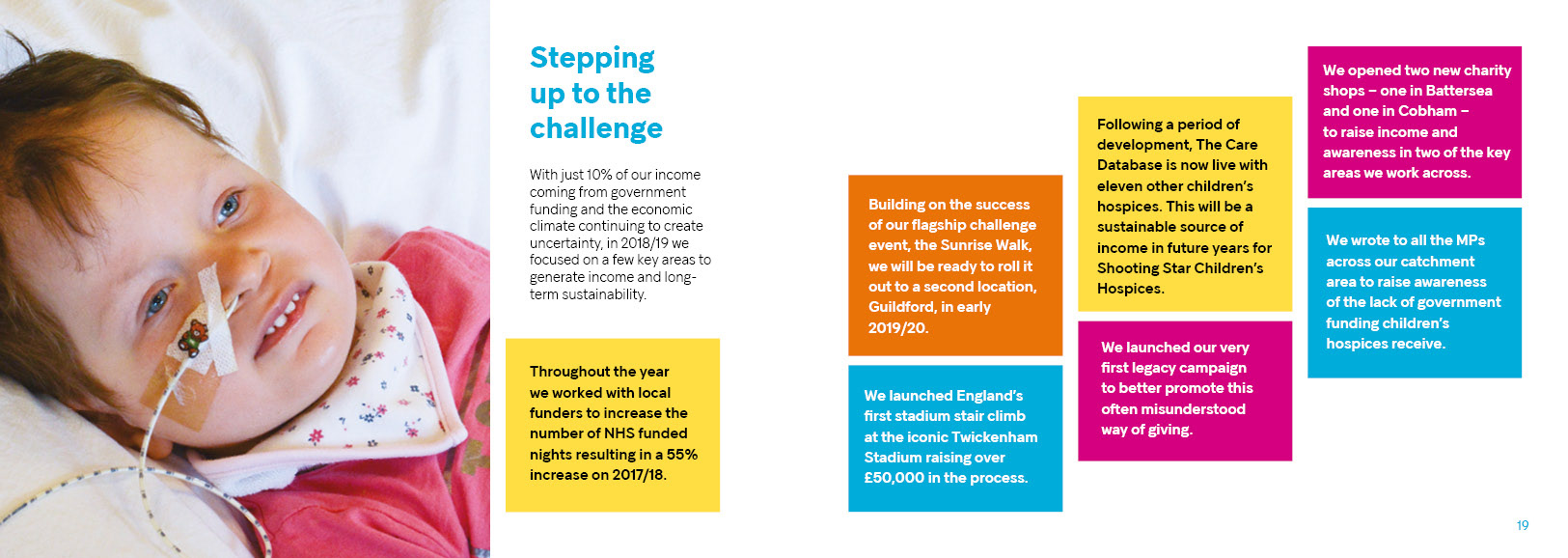 Stepping up to the challenge

With just 10% of our income coming from government funding and the economic climate continuing to create uncertainty, in 2018/19 we focused on a few key areas to generate income and long-term sustainability.

Throughout the year we worked with local funders to increase the number of NHS funded nights resulting in a 55% increase on 2017/18.

Building on the success of our flagship challenge event, the Sunrise Walk, we will be ready to roll it out to a second location, Guildford, in early 2019/20.

We launched England's first stadium stair climb at the iconic Twickenham Stadium raising over £50,000 in the process.

Following a period of development, The Care Database is now live with eleven other children's hospices. This will be a sustainable source of income in future years for Shooting Star Children's Hospices.

We launched our very first legacy campaign to better promote this often misunderstood way of giving.

We opened two new charity shops – one in Battersea and one in Cobham – to raise income and awareness in two of the key areas we work across.

We wrote to all the MPs across our catchment area to raise awareness of the lack of government funding children's hospices receive.

19